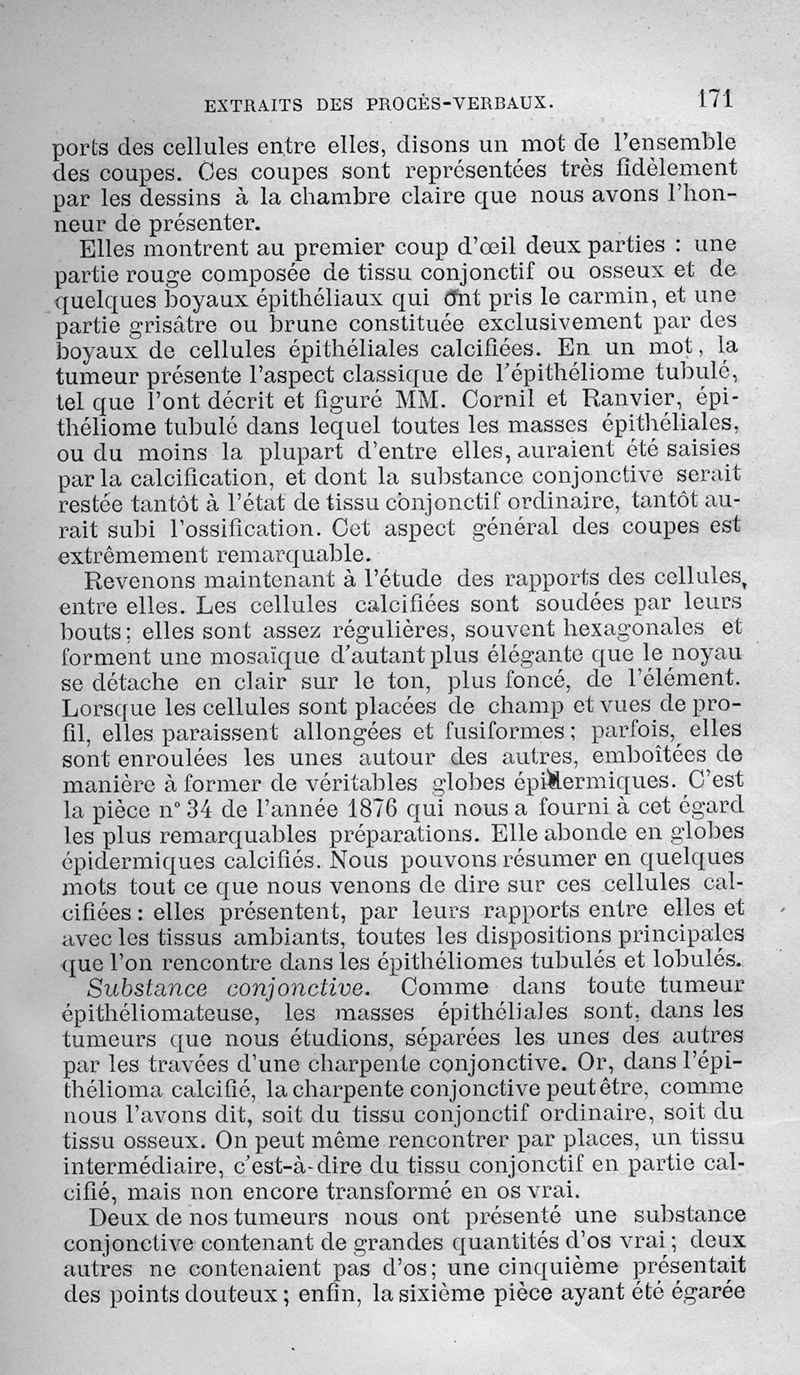 EXTRAITS DES PROCÈS-VERBAUX. 171

ports des cellules entre elles, disons un mot de l'ensemble des coupes. Ces coupes sont représentées très fidèlement par les dessins à la chambre claire que nous avons l'honneur de présenter.

Elles montrent au premier coup d'œil deux parties : une partie rouge composée de tissu conjonctif ou osseux et de quelques boyaux épithéliaux qui ont pris le carmin, et une partie grisâtre ou brune constituée exclusivement par des boyaux de cellules épithéliales calcifiées. En un mot, la tumeur présente l'aspect classique de l'épithéliome tubulé, tel que l'ont décrit et figuré MM. Cornil et Ranvier, épithéliome tubulé dans lequel toutes les masses épithéliales, ou du moins la plupart d'entre elles, auraient été saisies par la calcification, et dont la substance conjonctive serait restée tantôt à l'état de tissu conjonctif ordinaire, tantôt aurait subi l'ossification. Cet aspect général des coupes est extrêmement remarquable.

Revenons maintenant à l'étude des rapports des cellules, entre elles. Les cellules calcifiées sont soudées par leurs bouts; elles sont assez régulières, souvent hexagonales et forment une mosaïque d'autant plus élégante que le noyau se détache en clair sur le ton, plus foncé, de l'élément. Lorsque les cellules sont placées de champ et vues de profil, elles paraissent allongées et fusiformes; parfois, elles sont enroulées les unes autour des autres, emboîtées de manière à former de véritables globes épidermiques. C'est la pièce n° 34 de l'année 1876 qui nous a fourni à cet égard les plus remarquables préparations. Elle abonde en globes épidermiques calcifiés. Nous pouvons résumer en quelques mots tout ce que nous venons de dire sur ces cellules calcifiées: elles présentent, par leurs rapports entre elles et avec les tissus ambiants, toutes les dispositions principales que l'on rencontre dans les épithéliomes tubulés et lobulés.

Substance conjonctive. Comme dans toute tumeur épithéliomateuse, les masses épithéliales sont, dans les tumeurs que nous étudions, séparées les unes des autres par les travées d'une charpente conjonctive. Or, dans l'épithélioma calcifié, la charpente conjonctive peut être, comme nous l'avons dit, soit du tissu conjonctif ordinaire, soit du tissu osseux. On peut même rencontrer par places, un tissu intermédiaire, c'est-à-dire du tissu conjonctif en partie calcifié, mais non encore transformé en os vrai.

Deux de nos tumeurs nous ont présenté une substance conjonctive contenant de grandes quantités d'os vrai; deux autres ne contenaient pas d'os; une cinquième présentait des points douteux; enfin, la sixième pièce ayant été égarée